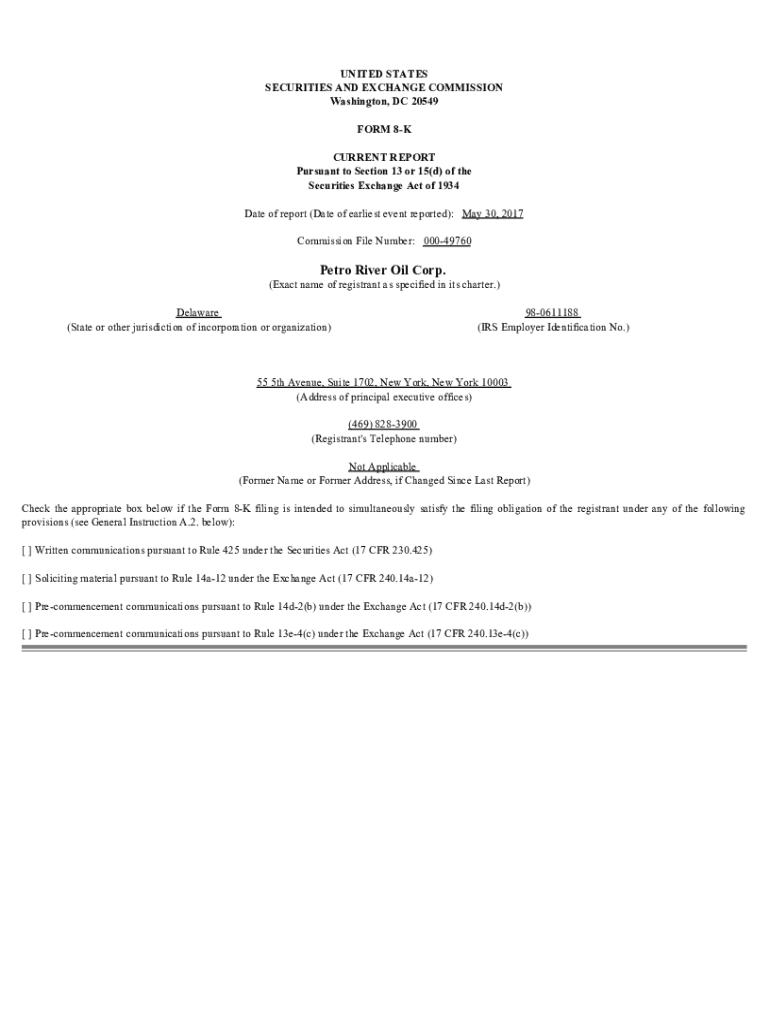 UNITED STATES
SECURITIES AND EXCHANGE COMMISSION
Washington, DC 20549

FORM 8-K

CURRENT REPORT
Pursuant to Section 13 or 15(d) of the
Securities Exchange Act of 1934

Date of report (Date of earliest event reported): May 30, 2017

Commission File Number: 000-49760

Petro River Oil Corp.
(Exact name of registrant as specified in its charter.)

Delaware
(State or other jurisdiction of incorporation or organization)

98-0611188
(IRS Employer Identification No.)

55 5th Avenue, Suite 1702, New York, New York 10003
(Address of principal executive offices)

(469) 828-3900
(Registrant's Telephone number)

Not Applicable
(Former Name or Former Address, if Changed Since Last Report)

Check the appropriate box below if the Form 8-K filing is intended to simultaneously satisfy the filing obligation of the registrant under any of the following provisions (see General Instruction A.2. below):

[ ] Written communications pursuant to Rule 425 under the Securities Act (17 CFR 230.425)

[ ] Soliciting material pursuant to Rule 14a-12 under the Exchange Act (17 CFR 240.14a-12)

[ ] Pre-commencement communications pursuant to Rule 14d-2(b) under the Exchange Act (17 CFR 240.14d-2(b))

[ ] Pre-commencement communications pursuant to Rule 13e-4(c) under the Exchange Act (17 CFR 240.13e-4(c))